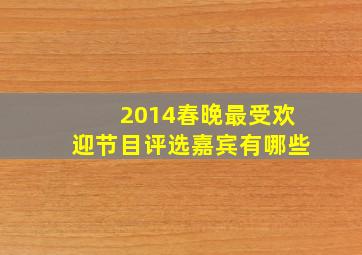 2014春晚最受欢迎节目评选嘉宾有哪些